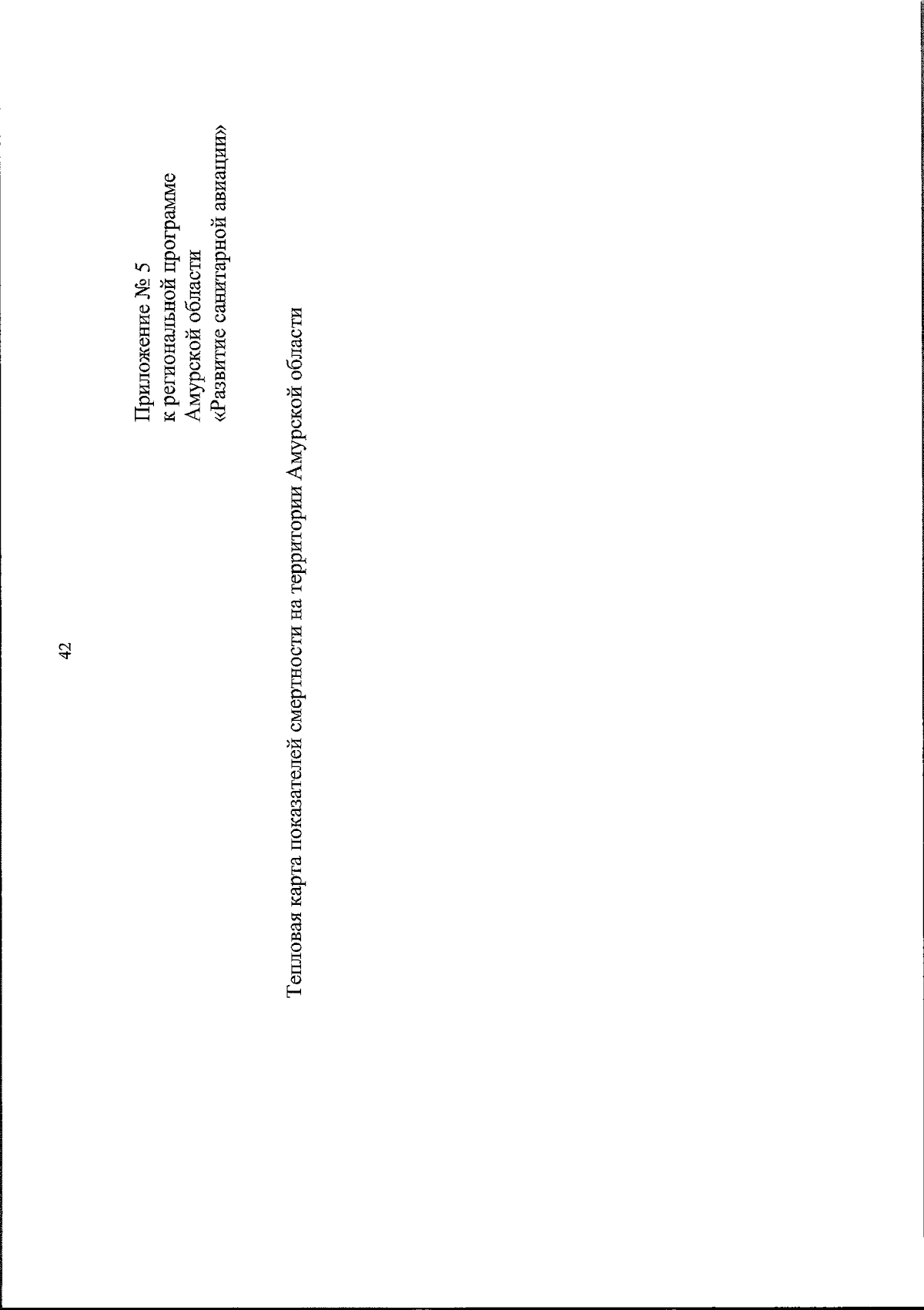 42

Приложение № 5
к региональной программе
Амурской области
«Развитие санитарной авиации»

Тепловая карта показателей смертности на территории Амурской области